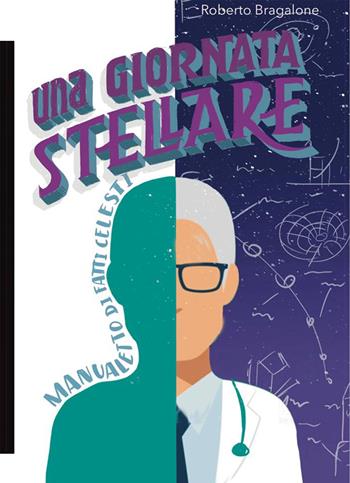 Roberto Bragalone

UNA GIORNATA STELLARE

MANUALETTO DI FATTI CELESTI